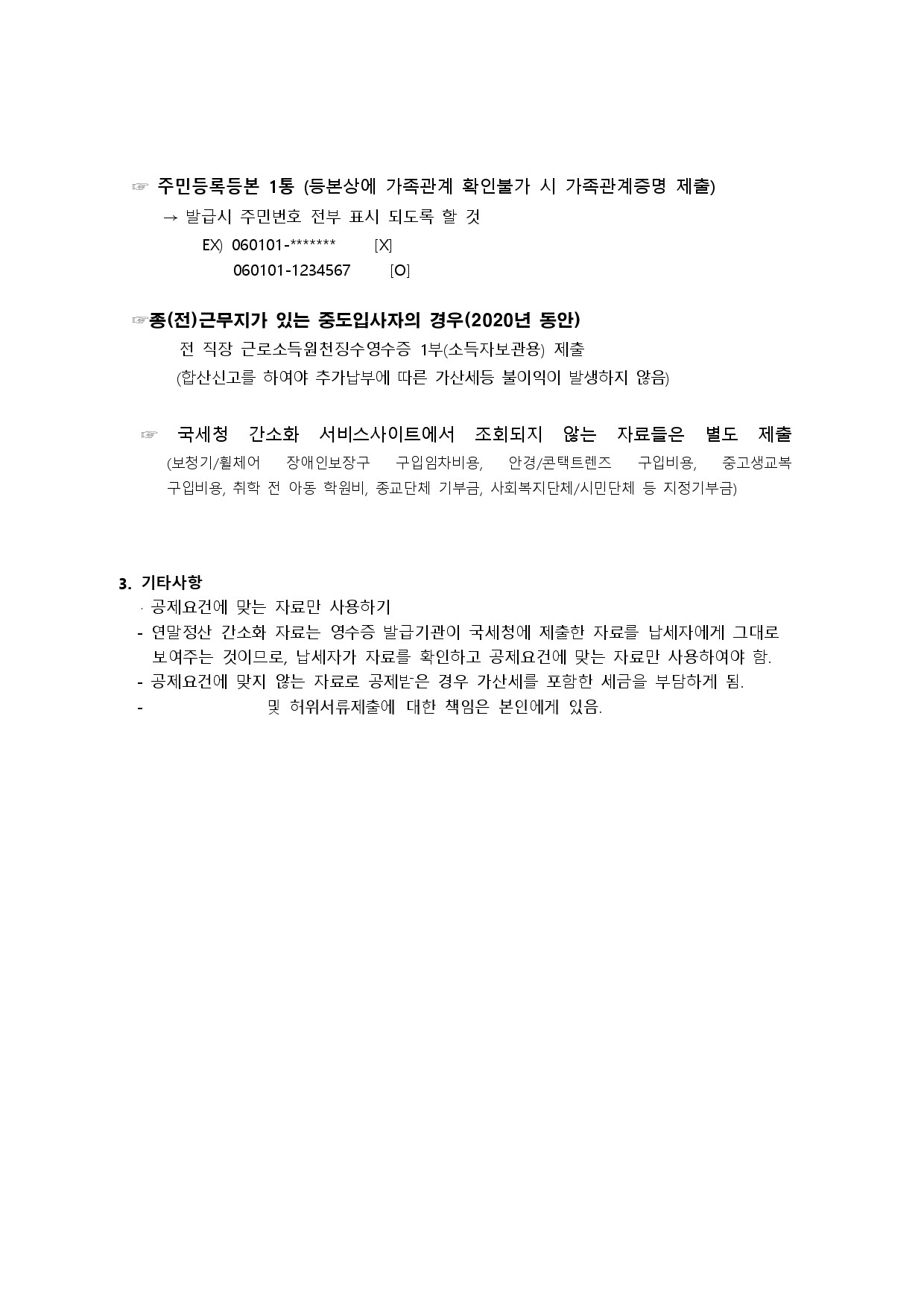 ☞ 주민등록등본 1통 (등본상에 가족관계 확인불가 시 가족관계증명 제출)

→ 발급시 주민번호 전부 표시 되도록 할 것

EX) 060101-******* [X]

060101-1234567 [O]

☞종(전)근무지가 있는 중도입사자의 경우(2020년 동안)

전 직장 근로소득원천징수영수증 1부(소득자보관용) 제출

(합산신고를 하여야 추가납부에 따른 가산세등 불이익이 발생하지 않음)

☞ 국세청 간소화 서비스사이트에서 조회되지 않는 자료들은 별도 제출

(보청기/휠체어 장애인보장구 구입임차비용, 안경/콘택트렌즈 구입비용, 중고생교복 구입비용, 취학 전 아동 학원비, 종교단체 기부금, 사회복지단체/시민단체 등 지정기부금)

3. 기타사항

· 공제요건에 맞는 자료만 사용하기

- 연말정산 간소화 자료는 영수증 발급기관이 국세청에 제출한 자료를 납세자에게 그대로 보여주는 것이므로, 납세자가 자료를 확인하고 공제요건에 맞는 자료만 사용하여야 함.

- 공제요건에 맞지 않는 자료로 공제받은 경우 가산세를 포함한 세금을 부담하게 됨.

- 및 허위서류제출에 대한 책임은 본인에게 있음.